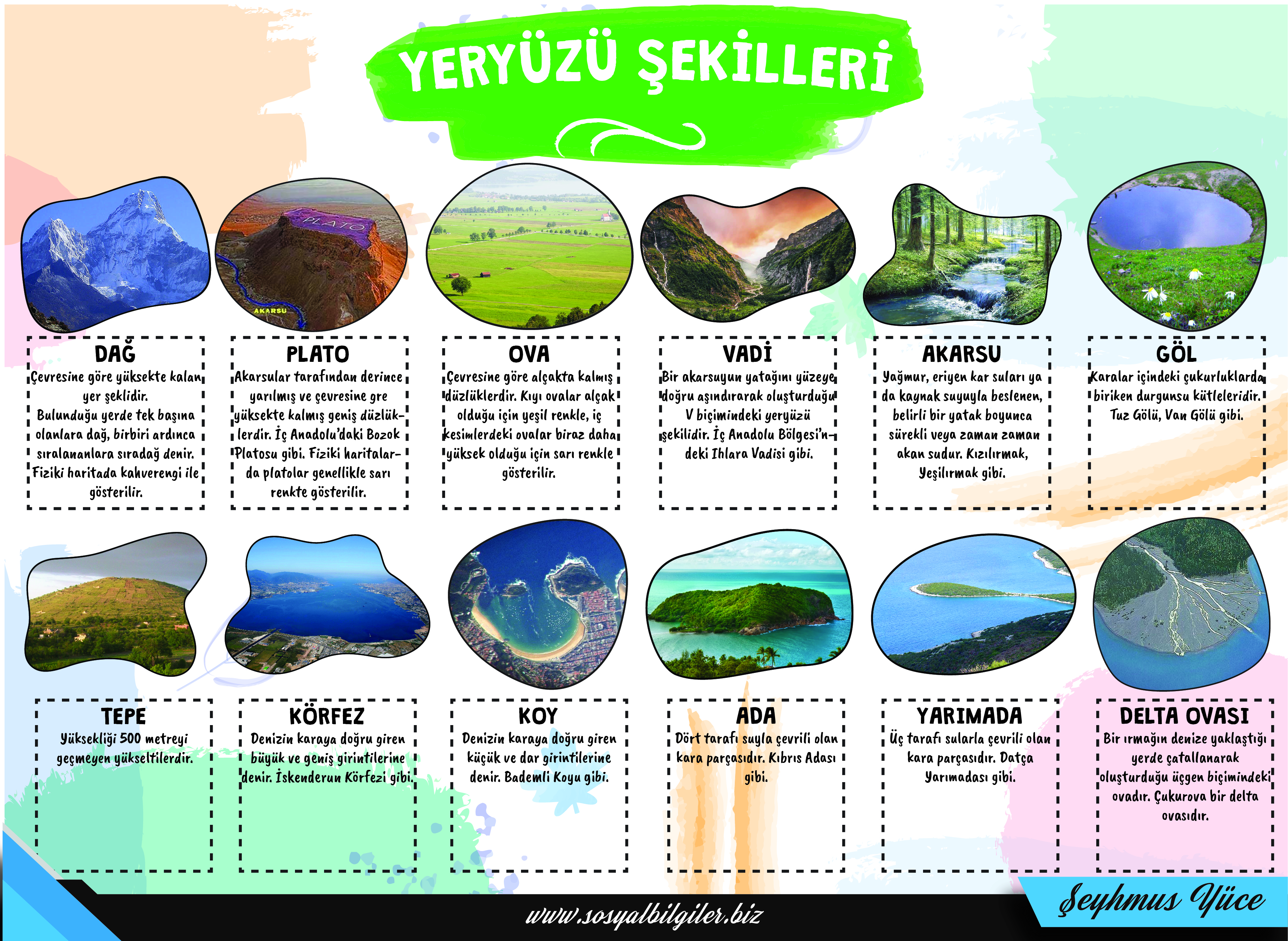 YERYÜZÜ ŞEKİLLERİ

PLATO

AKARSU

DAĞ
Çevresine göre yüksekte kalan yer şeklidir. Bulunduğu yerde tek başına olanlara dağ, birbiri ardınca sıralananlara sıradağ denir. Fiziki haritada kahverengi ile gösterilir.

PLATO
Akarsular tarafından derince yarılmış ve çevresine gre yüksekte kalmış geniş düzlüklerdir. İç Anadolu'daki Bozok Platosu gibi. Fiziki haritalarda platolar genellikle sarı renkte gösterilir.

OVA
Çevresine göre alçakta kalmış düzlüklerdir. Kıyı ovalar alçak olduğu için yeşil renkle, iç kesimlerdeki ovalar biraz daha yüksek olduğu için sarı renkle gösterilir.

VADİ
Bir akarsuyun yatağını yüzeye doğru aşındırarak oluşturduğu V biçimindeki yeryüzü şekilidir. İç Anadolu Bölgesi'ndeki Ihlara Vadisi gibi.

AKARSU
Yağmur, eriyen kar suları ya da kaynak suyuyla beslenen, belirli bir yatak boyunca sürekli veya zaman zaman akan sudur. Kızılırmak, Yeşilırmak gibi.

GÖL
Karalar içindeki çukurluklarda biriken durgunsu kütleleridir. Tuz Gölü, Van Gölü gibi.

TEPE
Yüksekliği 500 metreyi geçmeyen yükseltilerdir.

KÖRFEZ
Denizin karaya doğru giren büyük ve geniş girintilerine denir. İskenderun Körfezi gibi.

KOY
Denizin karaya doğru giren küçük ve dar girintilerine denir. Bademli Koyu gibi.

ADA
Dört tarafı suyla çevrili olan kara parçasıdır. Kıbrıs Adası gibi.

YARIMADA
Üç tarafı sularla çevrili olan kara parçasıdır. Datça Yarımadası gibi.

DELTA OVASI
Bir ırmağın denize yaklaştığı yerde çatallanarak oluşturduğu üçgen biçimindeki ovadır. Çukurova bir delta ovasıdır.

www.sosyalbilgiler.biz

Şeyhmus Yüce